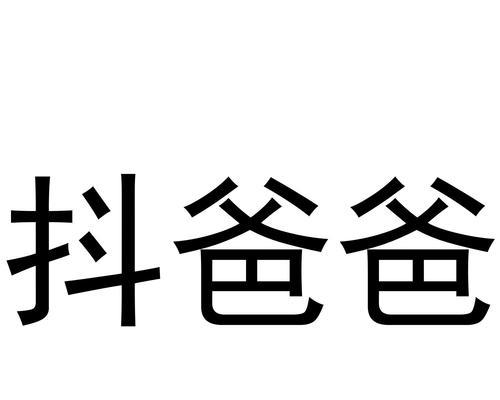 抖爸爸